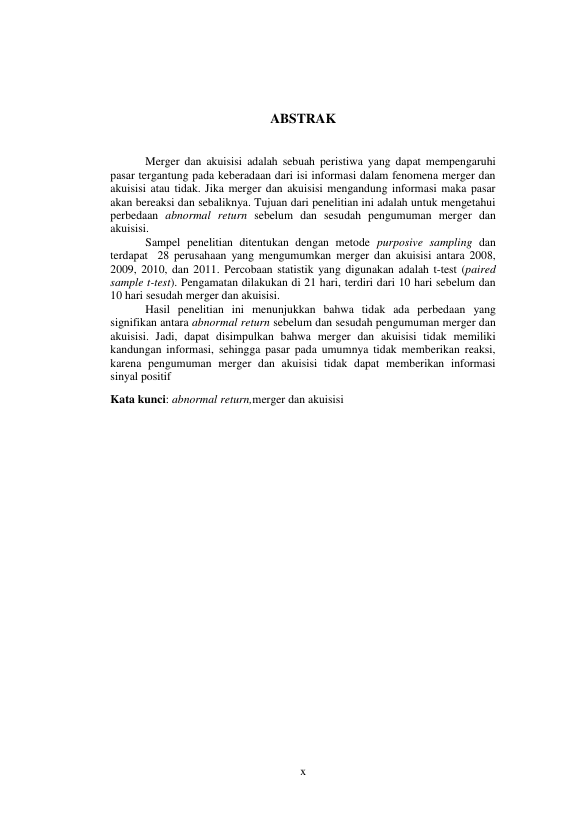 ABSTRAK

Merger dan akuisisi adalah sebuah peristiwa yang dapat mempengaruhi pasar tergantung pada keberadaan dari isi informasi dalam fenomena merger dan akuisisi atau tidak. Jika merger dan akuisisi mengandung informasi maka pasar akan bereaksi dan sebaliknya. Tujuan dari penelitian ini adalah untuk mengetahui perbedaan abnormal return sebelum dan sesudah pengumuman merger dan akuisisi.

Sampel penelitian ditentukan dengan metode purposive sampling dan terdapat 28 perusahaan yang mengumumkan merger dan akuisisi antara 2008, 2009, 2010, dan 2011. Percobaan statistik yang digunakan adalah t-test (paired sample t-test). Pengamatan dilakukan di 21 hari, terdiri dari 10 hari sebelum dan 10 hari sesudah merger dan akuisisi.

Hasil penelitian ini menunjukkan bahwa tidak ada perbedaan yang signifikan antara abnormal return sebelum dan sesudah pengumuman merger dan akuisisi. Jadi, dapat disimpulkan bahwa merger dan akuisisi tidak memiliki kandungan informasi, sehingga pasar pada umumnya tidak memberikan reaksi, karena pengumuman merger dan akuisisi tidak dapat memberikan informasi sinyal positif

Kata kunci: abnormal return,merger dan akuisisi

x